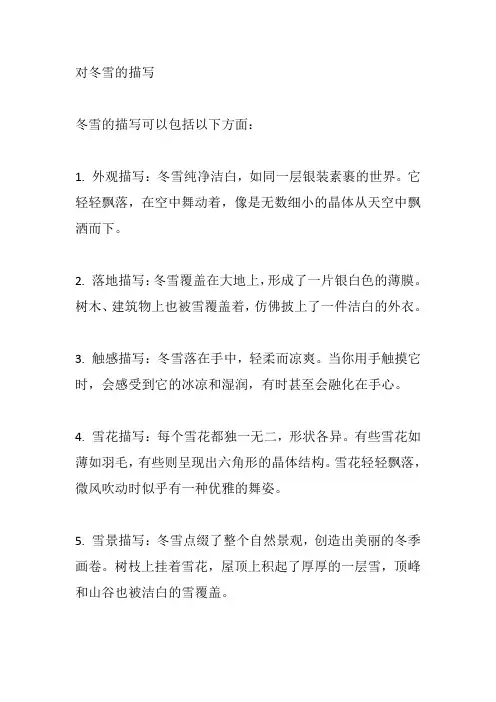 对冬雪的描写

冬雪的描写可以包括以下方面：

1. 外观描写：冬雪纯净洁白，如同一层银装素裹的世界。它轻轻飘落，在空中舞动着，像是无数细小的晶体从天空中飘洒而下。

2. 落地描写：冬雪覆盖在大地上，形成了一片银白色的薄膜。树木、建筑物上也被雪覆盖着，仿佛披上了一件洁白的外衣。

3. 触感描写：冬雪落在手中，轻柔而凉爽。当你用手触摸它时，会感受到它的冰凉和湿润，有时甚至会融化在手心。

4. 雪花描写：每个雪花都独一无二，形状各异。有些雪花如薄如羽毛，有些则呈现出六角形的晶体结构。雪花轻轻飘落，微风吹动时似乎有一种优雅的舞姿。

5. 雪景描写：冬雪点缀了整个自然景观，创造出美丽的冬季画卷。树枝上挂着雪花，屋顶上积起了厚厚的一层雪，顶峰和山谷也被洁白的雪覆盖。